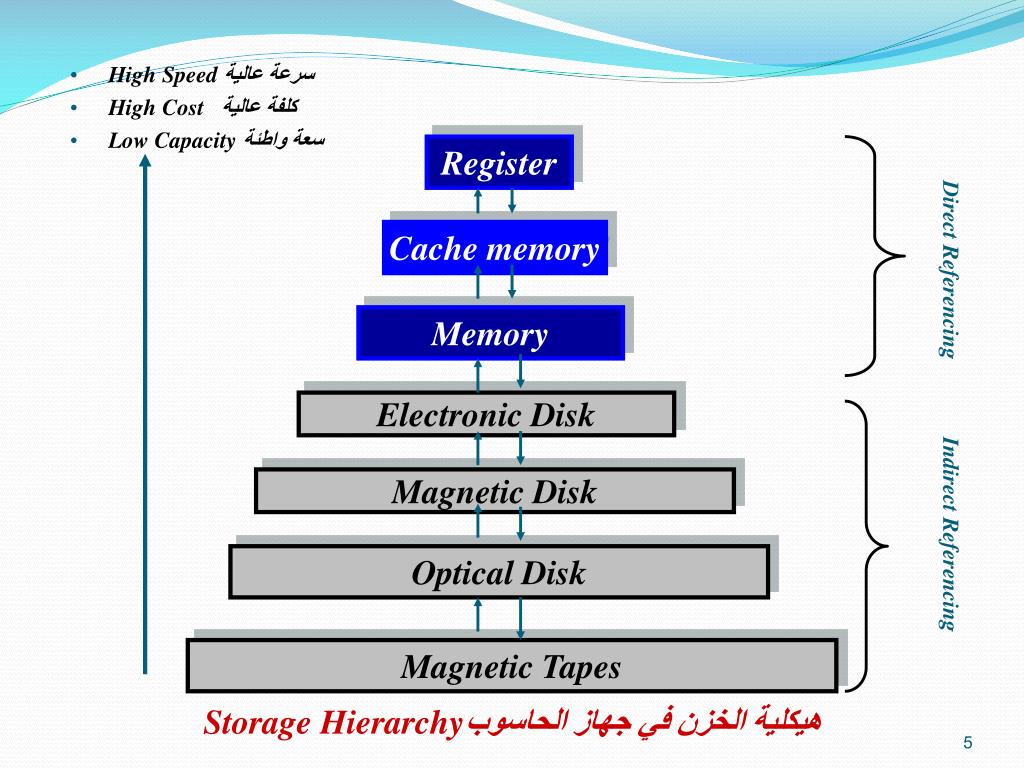 • High Speed سرعة عالية
• High Cost كلفة عالية
• Low Capacity سعة واطئة

Register

Cache memory

Memory

Electronic Disk

Magnetic Disk

Optical Disk

Magnetic Tapes

Direct Referencing

Indirect Referencing

Storage Hierarchy هيكلية الخزن في جهاز الحاسوب

5